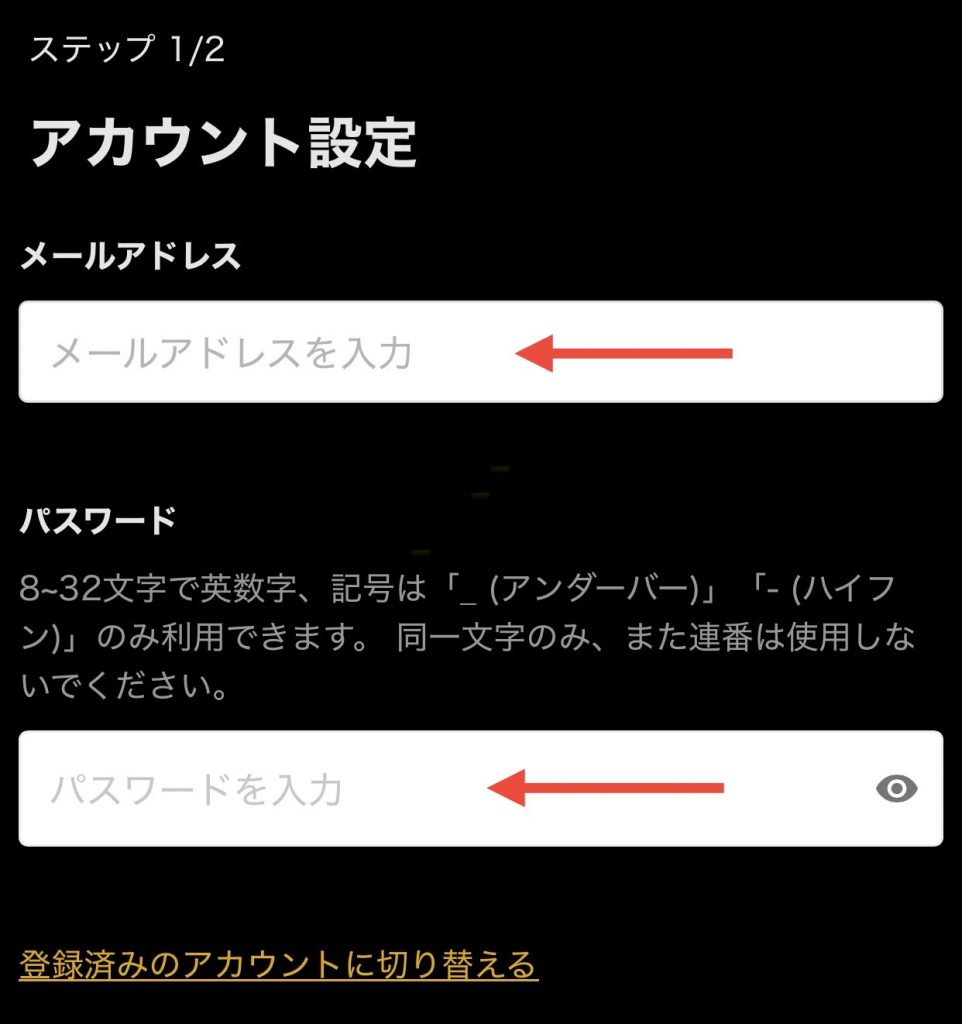 ステップ 1/2

アカウント設定

メールアドレス

メールアドレスを入力

パスワード

8~32文字で英数字、記号は「_ (アンダーバー)」「- (ハイフン)」のみ利用できます。 同一文字のみ、また連番は使用しないでください。

パスワードを入力

登録済みのアカウントに切り替える